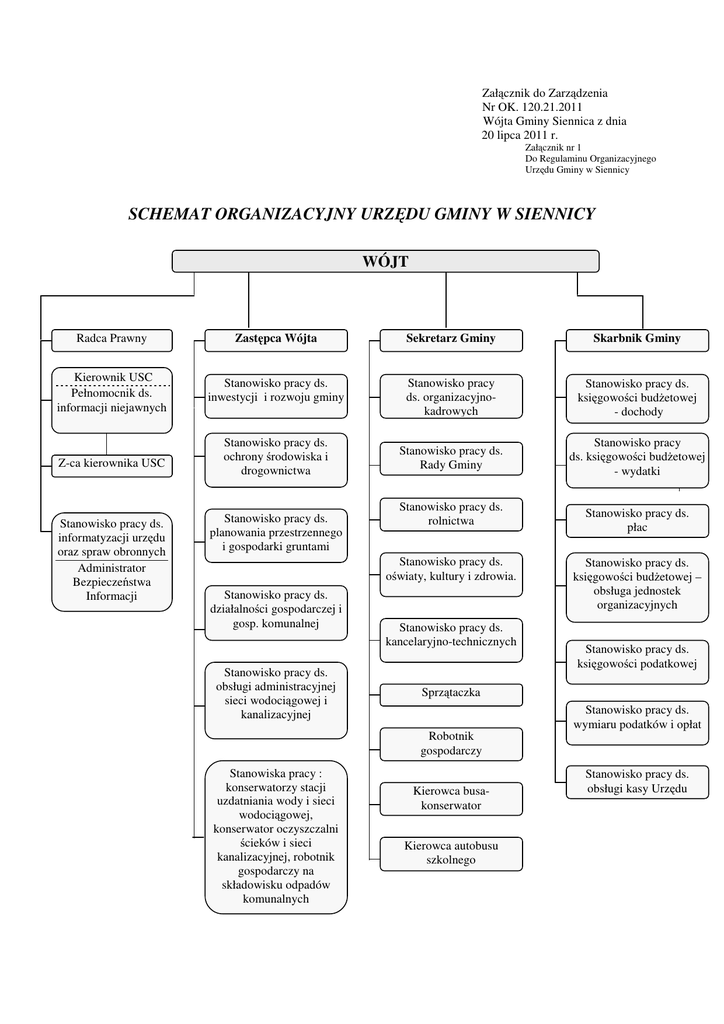 Załącznik do Zarządzenia
Nr OK. 120.21.2011
Wójta Gminy Siennica z dnia
20 lipca 2011 r.
Załącznik nr 1
Do Regulaminu Organizacyjnego
Urzędu Gminy w Siennicy

SCHEMAT ORGANIZACYJNY URZĘDU GMINY W SIENNICY

WÓJT

Radca Prawny

Kierownik USC
Pełnomocnik ds. informacji niejawnych

Z-ca kierownika USC

Stanowisko pracy ds. informatyzacji urzędu oraz spraw obronnych
Administrator Bezpieczeństwa Informacji

Zastępca Wójta

Stanowisko pracy ds. inwestycji i rozwoju gminy

Stanowisko pracy ds. ochrony środowiska i drogownictwa

Stanowisko pracy ds. planowania przestrzennego i gospodarki gruntami

Stanowisko pracy ds. działalności gospodarczej i gosp. komunalnej

Stanowisko pracy ds. obsługi administracyjnej sieci wodociągowej i kanalizacyjnej

Stanowiska pracy : konserwatorzy stacji uzdatniania wody i sieci wodociągowej, konserwator oczyszczalni ścieków i sieci kanalizacyjnej, robotnik gospodarczy na składowisku odpadów komunalnych

Sekretarz Gminy

Stanowisko pracy ds. organizacyjno-kadrowych

Stanowisko pracy ds. Rady Gminy

Stanowisko pracy ds. rolnictwa

Stanowisko pracy ds. oświaty, kultury i zdrowia.

Stanowisko pracy ds. kancelaryjno-technicznych

Sprzątaczka

Robotnik gospodarczy

Kierowca busa-konserwator

Kierowca autobusu szkolnego

Skarbnik Gminy

Stanowisko pracy ds. księgowości budżetowej - dochody

Stanowisko pracy ds. księgowości budżetowej - wydatki

Stanowisko pracy ds. płac

Stanowisko pracy ds. księgowości budżetowej – obsługa jednostek organizacyjnych

Stanowisko pracy ds. księgowości podatkowej

Stanowisko pracy ds. wymiaru podatków i opłat

Stanowisko pracy ds. obsługi kasy Urzędu